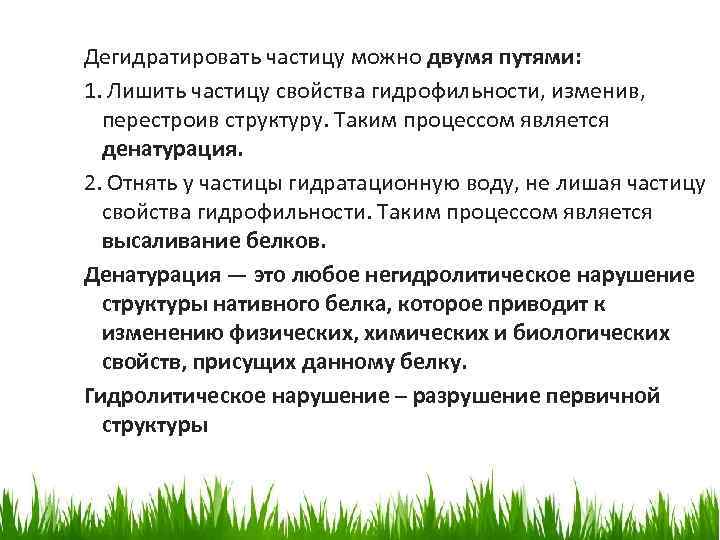 Дегидратировать частицу можно двумя путями:

1. Лишить частицу свойства гидрофильности, изменив, перестроив структуру. Таким процессом является денатурация.

2. Отнять у частицы гидратационную воду, не лишая частицу свойства гидрофильности. Таким процессом является высаливание белков.

Денатурация — это любое негидролитическое нарушение структуры нативного белка, которое приводит к изменению физических, химических и биологических свойств, присущих данному белку.

Гидролитическое нарушение – разрушение первичной структуры